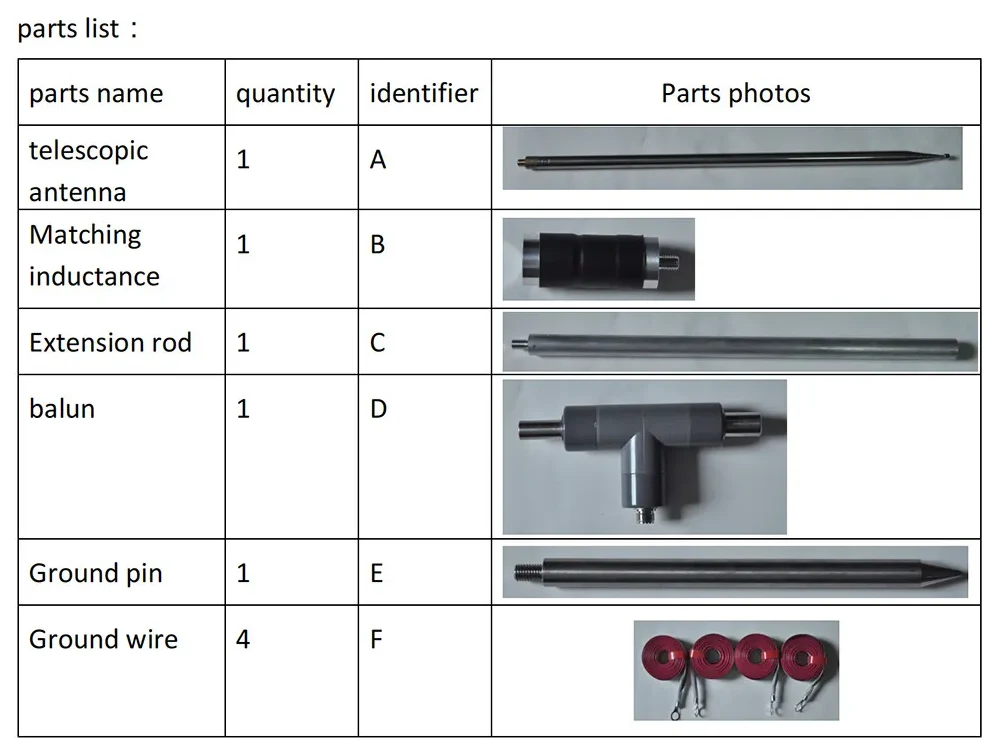 parts list：

| parts name | quantity | identifier | Parts photos |
|---|---|---|---|
| telescopic antenna | 1 | A | |
| Matching inductance | 1 | B | |
| Extension rod | 1 | C | |
| balun | 1 | D | |
| Ground pin | 1 | E | |
| Ground wire | 4 | F | |